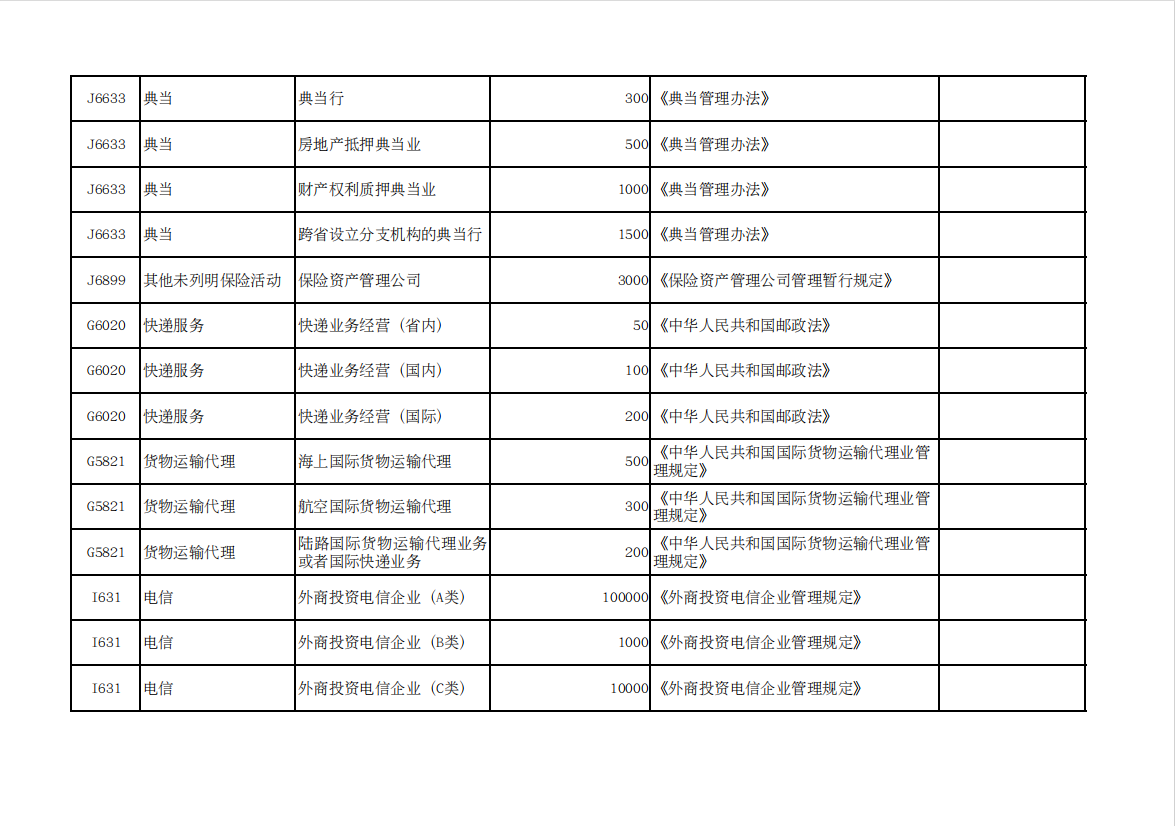 | | | | | | |
|---|---|---|---|---|---|
| J6633 | 典当 | 典当行 | 300 | 《典当管理办法》 | |
| J6633 | 典当 | 房地产抵押典当业 | 500 | 《典当管理办法》 | |
| J6633 | 典当 | 财产权利质押典当业 | 1000 | 《典当管理办法》 | |
| J6633 | 典当 | 跨省设立分支机构的典当行 | 1500 | 《典当管理办法》 | |
| J6899 | 其他未列明保险活动 | 保险资产管理公司 | 3000 | 《保险资产管理公司管理暂行规定》 | |
| G6020 | 快递服务 | 快递业务经营（省内） | 50 | 《中华人民共和国邮政法》 | |
| G6020 | 快递服务 | 快递业务经营（国内） | 100 | 《中华人民共和国邮政法》 | |
| G6020 | 快递服务 | 快递业务经营（国际） | 200 | 《中华人民共和国邮政法》 | |
| G5821 | 货物运输代理 | 海上国际货物运输代理 | 500 | 《中华人民共和国国际货物运输代理业管理规定》 | |
| G5821 | 货物运输代理 | 航空国际货物运输代理 | 300 | 《中华人民共和国国际货物运输代理业管理规定》 | |
| G5821 | 货物运输代理 | 陆路国际货物运输代理业务或者国际快递业务 | 200 | 《中华人民共和国国际货物运输代理业管理规定》 | |
| I631 | 电信 | 外商投资电信企业（A类） | 100000 | 《外商投资电信企业管理规定》 | |
| I631 | 电信 | 外商投资电信企业（B类） | 1000 | 《外商投资电信企业管理规定》 | |
| I631 | 电信 | 外商投资电信企业（C类） | 10000 | 《外商投资电信企业管理规定》 | |